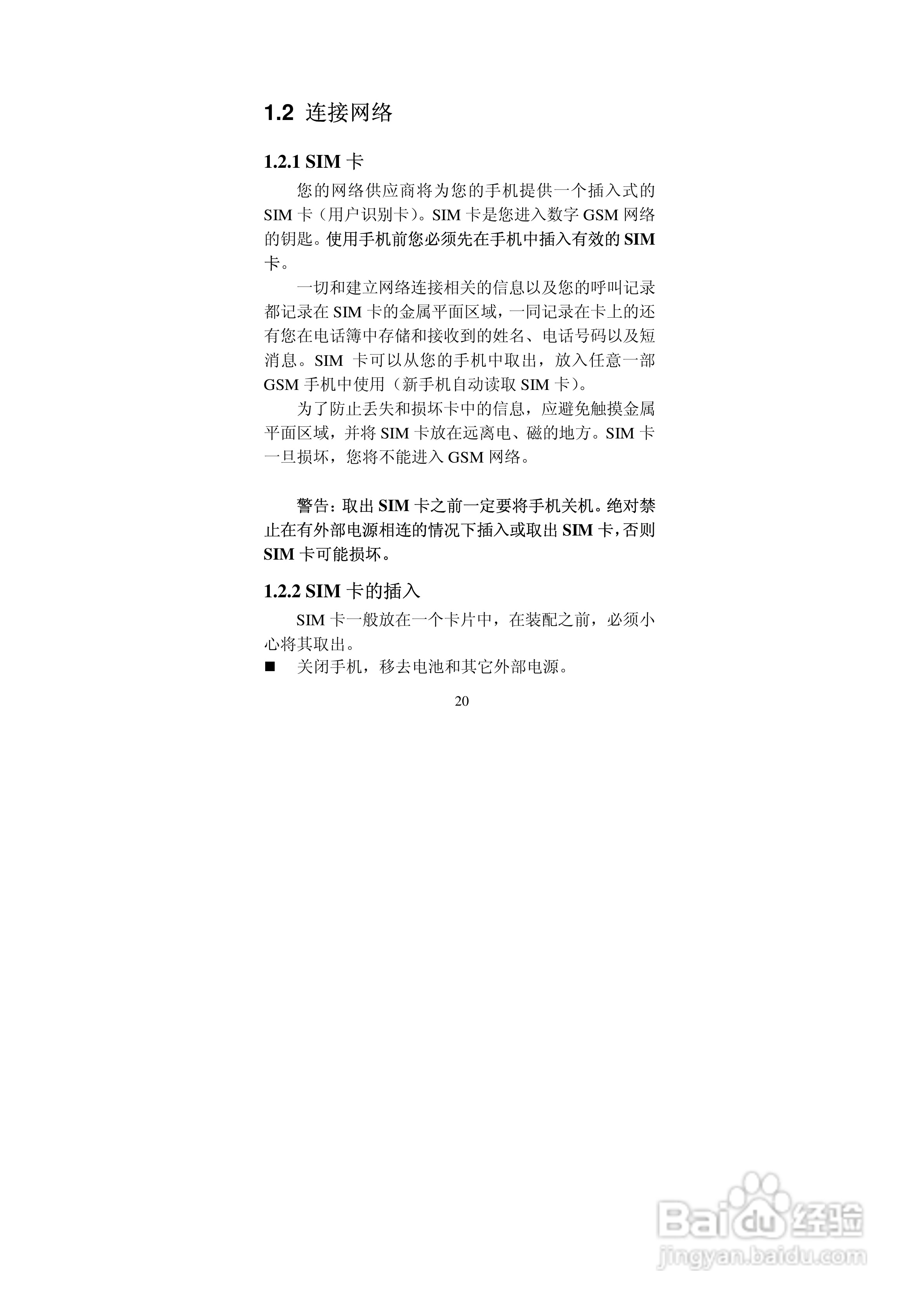 1.2 连接网络

1.2.1 SIM 卡

您的网络供应商将为您的手机提供一个插入式的 SIM 卡（用户识别卡）。SIM 卡是您进入数字 GSM 网络的钥匙。使用手机前您必须先在手机中插入有效的 SIM 卡。

一切和建立网络连接相关的信息以及您的呼叫记录都记录在 SIM 卡的金属平面区域，一同记录在卡上的还有您在电话簿中存储和接收到的姓名、电话号码以及短消息。SIM 卡可以从您的手机中取出，放入任意一部 GSM 手机中使用（新手机自动读取 SIM 卡）。

为了防止丢失和损坏卡中的信息，应避免触摸金属平面区域，并将 SIM 卡放在远离电、磁的地方。SIM 卡一旦损坏，您将不能进入 GSM 网络。

警告：取出 SIM 卡之前一定要将手机关机。绝对禁止在有外部电源相连的情况下插入或取出 SIM 卡，否则 SIM 卡可能损坏。

1.2.2 SIM 卡的插入

SIM 卡一般放在一个卡片中，在装配之前，必须小心将其取出。

■ 关闭手机，移去电池和其它外部电源。

20

Baidu 经验
jingyan.baidu.com